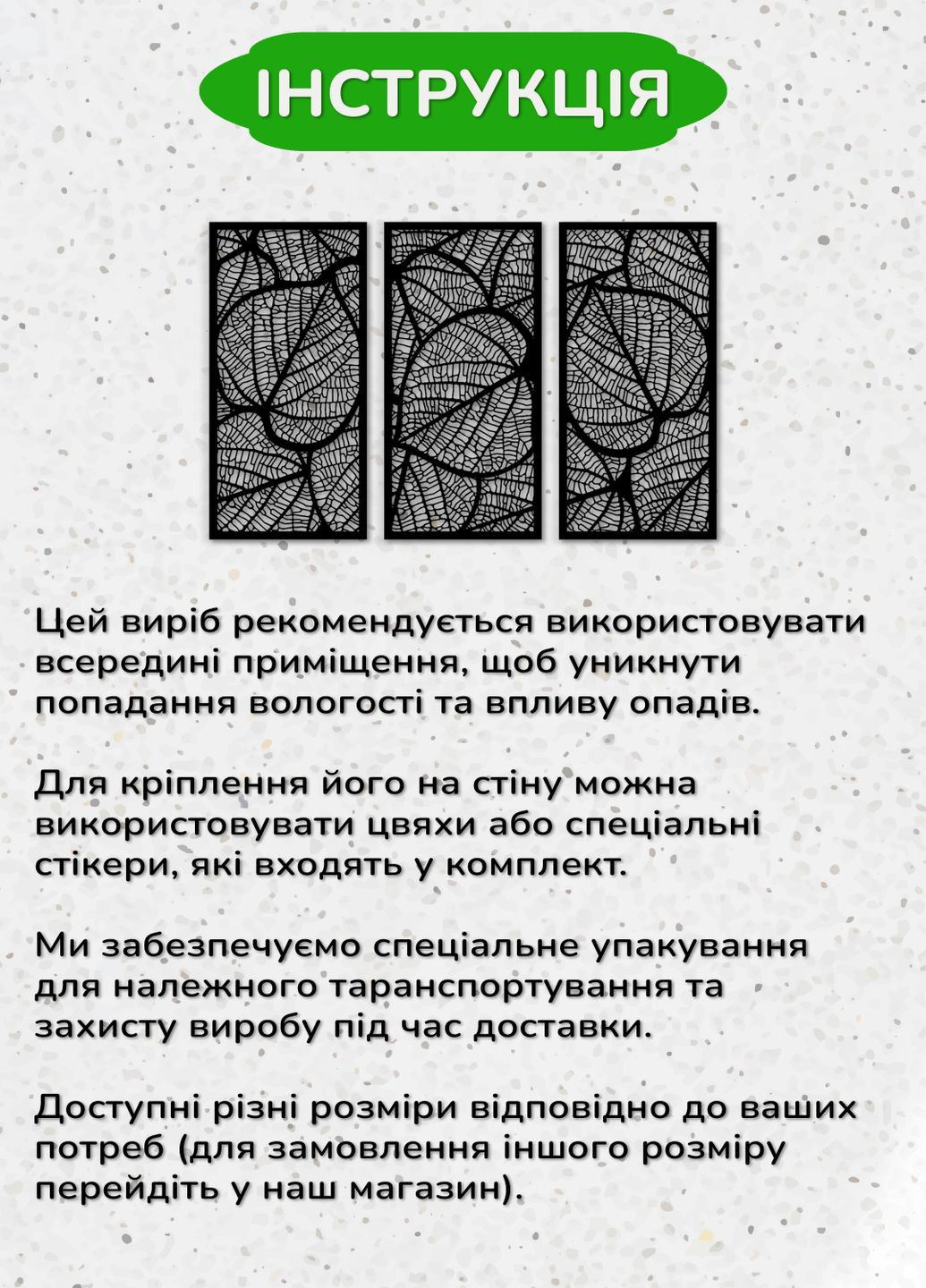 ІНСТРУКЦІЯ

Цей виріб рекомендується використовувати всередині приміщення, щоб уникнути попадання вологості та впливу опадів.

Для кріплення його на стіну можна використовувати цвяхи або спеціальні стікери, які входять у комплект.

Ми забезпечуємо спеціальне упакування для належного таранспортування та захисту виробу під час доставки.

Доступні різні розміри відповідно до ваших потреб (для замовлення іншого розміру перейдіть у наш магазин).